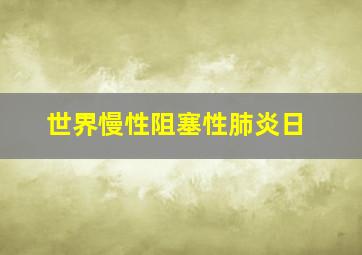 世界慢性阻塞性肺炎日